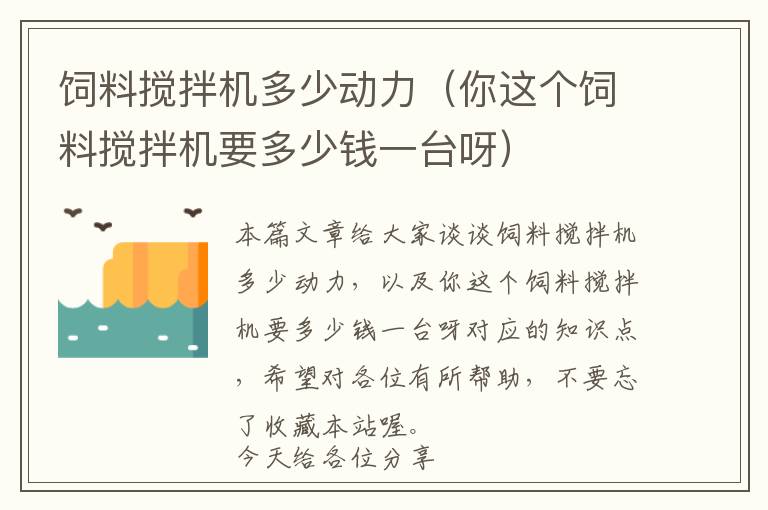 饲料搅拌机多少动力（你这个饲料搅拌机要多少钱一台呀）

本篇文章给大家谈谈饲料搅拌机多少动力，以及你这个饲料搅拌机要多少钱一台呀对应的知识点，希望对各位有所帮助，不要忘了收藏本站喔。
今天给各位分享